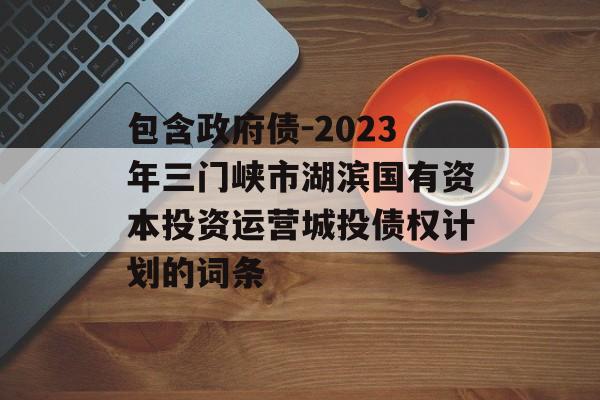 包含政府债-2023年三门峡市湖滨国有资本投资运营城投债权计划的词条